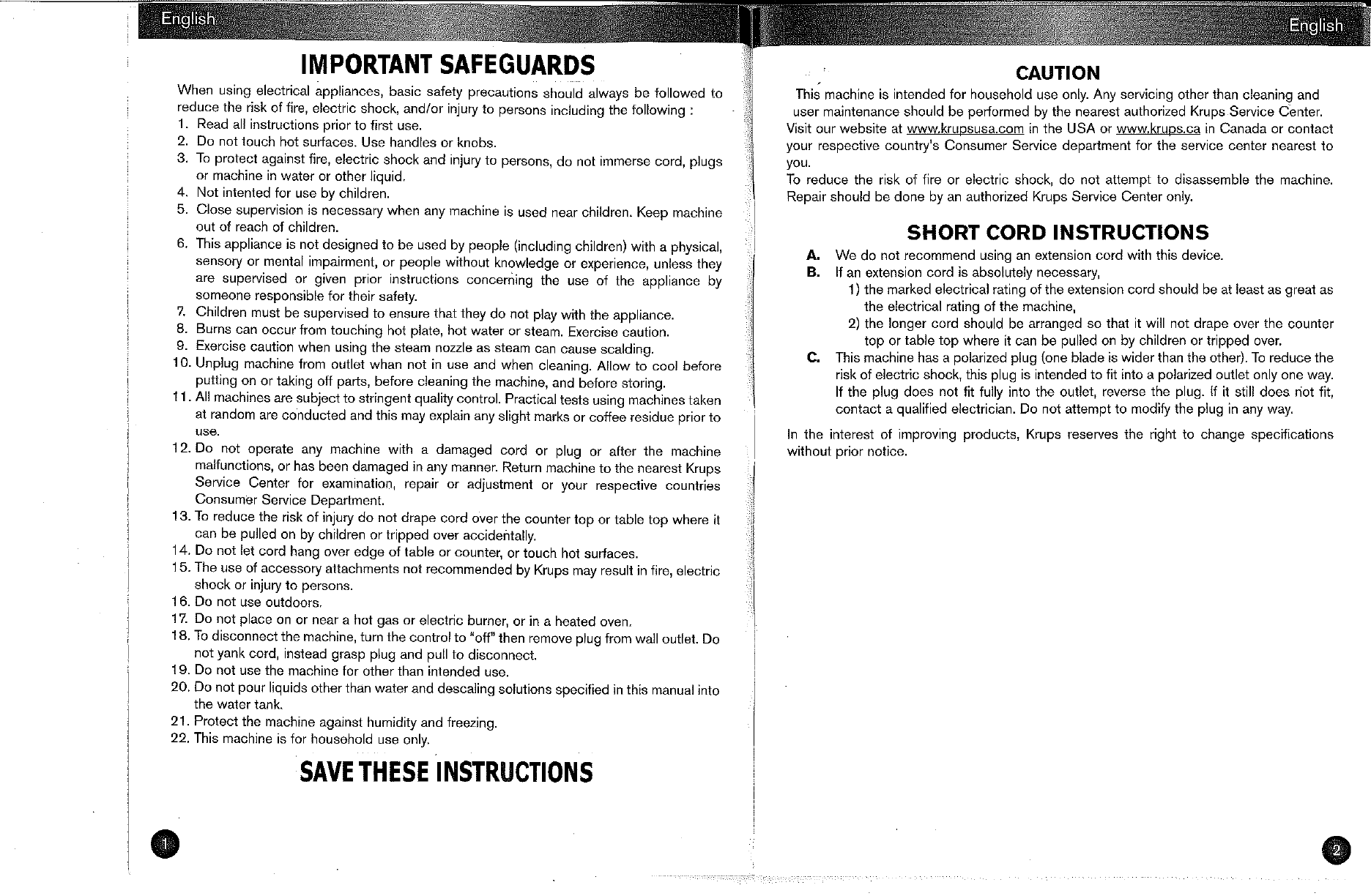 English

IMPORTANT SAFEGUARDS

When using electrical appliances, basic safety precautions should always be followed to reduce the risk of fire, electric shock, and/or injury to persons including the following :
1. Read all instructions prior to first use.
2. Do not touch hot surfaces. Use handles or knobs.
3. To protect against fire, electric shock and injury to persons, do not immerse cord, plugs or machine in water or other liquid.
4. Not intented for use by children.
5. Close supervision is necessary when any machine is used near children. Keep machine out of reach of children.
6. This appliance is not designed to be used by people (including children) with a physical, sensory or mental impairment, or people without knowledge or experience, unless they are supervised or given prior instructions concerning the use of the appliance by someone responsible for their safety.
7. Children must be supervised to ensure that they do not play with the appliance.
8. Burns can occur from touching hot plate, hot water or steam. Exercise caution.
9. Exercise caution when using the steam nozzle as steam can cause scalding.
10. Unplug machine from outlet whan not in use and when cleaning. Allow to cool before putting on or taking off parts, before cleaning the machine, and before storing.
11. All machines are subject to stringent quality control. Practical tests using machines taken at random are conducted and this may explain any slight marks or coffee residue prior to use.
12. Do not operate any machine with a damaged cord or plug or after the machine malfunctions, or has been damaged in any manner. Return machine to the nearest Krups Service Center for examination, repair or adjustment or your respective countries Consumer Service Department.
13. To reduce the risk of injury do not drape cord over the counter top or table top where it can be pulled on by children or tripped over accidentally.
14. Do not let cord hang over edge of table or counter, or touch hot surfaces.
15. The use of accessory attachments not recommended by Krups may result in fire, electric shock or injury to persons.
16. Do not use outdoors.
17. Do not place on or near a hot gas or electric burner, or in a heated oven.
18. To disconnect the machine, turn the control to "off" then remove plug from wall outlet. Do not yank cord, instead grasp plug and pull to disconnect.
19. Do not use the machine for other than intended use.
20. Do not pour liquids other than water and descaling solutions specified in this manual into the water tank.
21. Protect the machine against humidity and freezing.
22. This machine is for household use only.

SAVE THESE INSTRUCTIONS

1

English

CAUTION

This machine is intended for household use only. Any servicing other than cleaning and user maintenance should be performed by the nearest authorized Krups Service Center. Visit our website at www.krupsusa.com in the USA or www.krups.ca in Canada or contact your respective country's Consumer Service department for the service center nearest to you.
To reduce the risk of fire or electric shock, do not attempt to disassemble the machine. Repair should be done by an authorized Krups Service Center only.

SHORT CORD INSTRUCTIONS

A. We do not recommend using an extension cord with this device.
B. If an extension cord is absolutely necessary,
1) the marked electrical rating of the extension cord should be at least as great as the electrical rating of the machine,
2) the longer cord should be arranged so that it will not drape over the counter top or table top where it can be pulled on by children or tripped over.
C. This machine has a polarized plug (one blade is wider than the other). To reduce the risk of electric shock, this plug is intended to fit into a polarized outlet only one way. If the plug does not fit fully into the outlet, reverse the plug. If it still does not fit, contact a qualified electrician. Do not attempt to modify the plug in any way.

In the interest of improving products, Krups reserves the right to change specifications without prior notice.

2